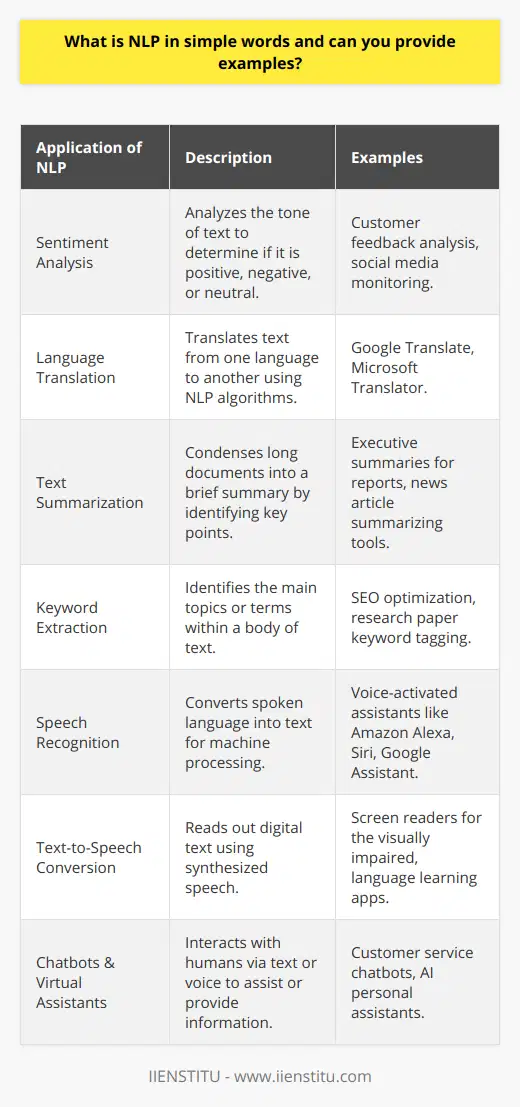 What is NLP in simple words and can you provide examples?

| Application of NLP | Description | Examples |
|---|---|---|
| Sentiment Analysis | Analyzes the tone of text to determine if it is positive, negative, or neutral. | Customer feedback analysis, social media monitoring. |
| Language Translation | Translates text from one language to another using NLP algorithms. | Google Translate, Microsoft Translator. |
| Text Summarization | Condenses long documents into a brief summary by identifying key points. | Executive summaries for reports, news article summarizing tools. |
| Keyword Extraction | Identifies the main topics or terms within a body of text. | SEO optimization, research paper keyword tagging. |
| Speech Recognition | Converts spoken language into text for machine processing. | Voice-activated assistants like Amazon Alexa, Siri, Google Assistant. |
| Text-to-Speech Conversion | Reads out digital text using synthesized speech. | Screen readers for the visually impaired, language learning apps. |
| Chatbots & Virtual Assistants | Interacts with humans via text or voice to assist or provide information. | Customer service chatbots, AI personal assistants. |

IIENSTITU - www.iienstitu.com